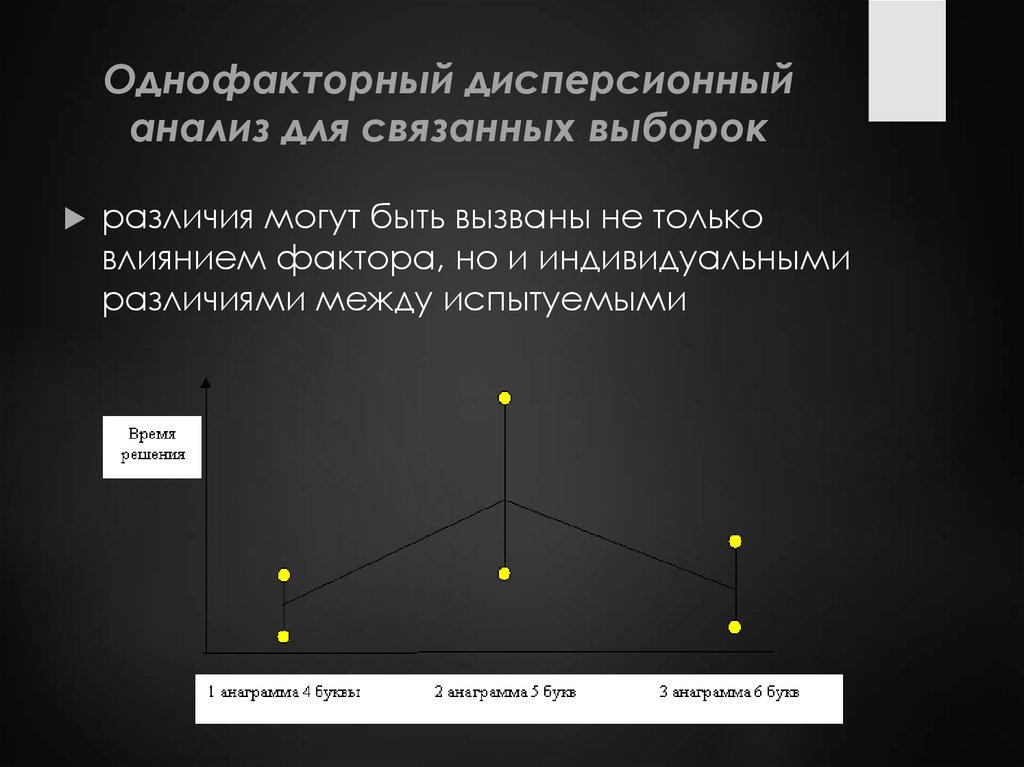 Однофакторный дисперсионный анализ для связанных выборок

различия могут быть вызваны не только влиянием фактора, но и индивидуальными различиями между испытуемыми

Время решения

1 анаграмма 4 буквы

2 анаграмма 5 букв

3 анаграмма 6 букв